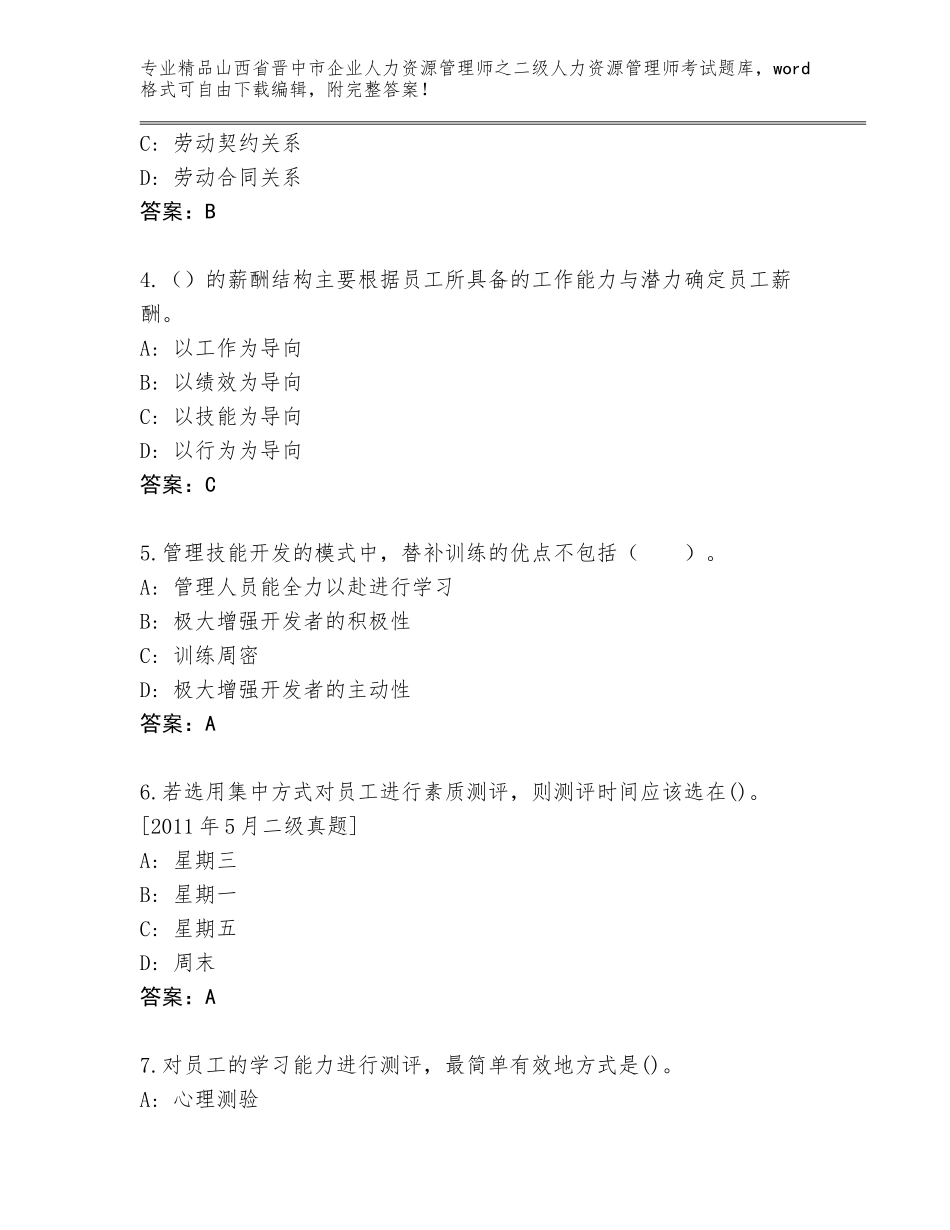 专业精品山西省晋中市企业人力资源管理师之二级人力资源管理师考试题库，word格式可自由下载编辑，附完整答案！

C：劳动契约关系
D：劳动合同关系
答案：B

4.（）的薪酬结构主要根据员工所具备的工作能力与潜力确定员工薪酬。
A：以工作为导向
B：以绩效为导向
C：以技能为导向
D：以行为为导向
答案：C

5.管理技能开发的模式中，替补训练的优点不包括（　　）。
A：管理人员能全力以赴进行学习
B：极大增强开发者的积极性
C：训练周密
D：极大增强开发者的主动性
答案：A

6.若选用集中方式对员工进行素质测评，则测评时间应该选在()。[2011年5月二级真题]
A：星期三
B：星期一
C：星期五
D：周末
答案：A

7.对员工的学习能力进行测评，最简单有效地方式是()。
A：心理测验